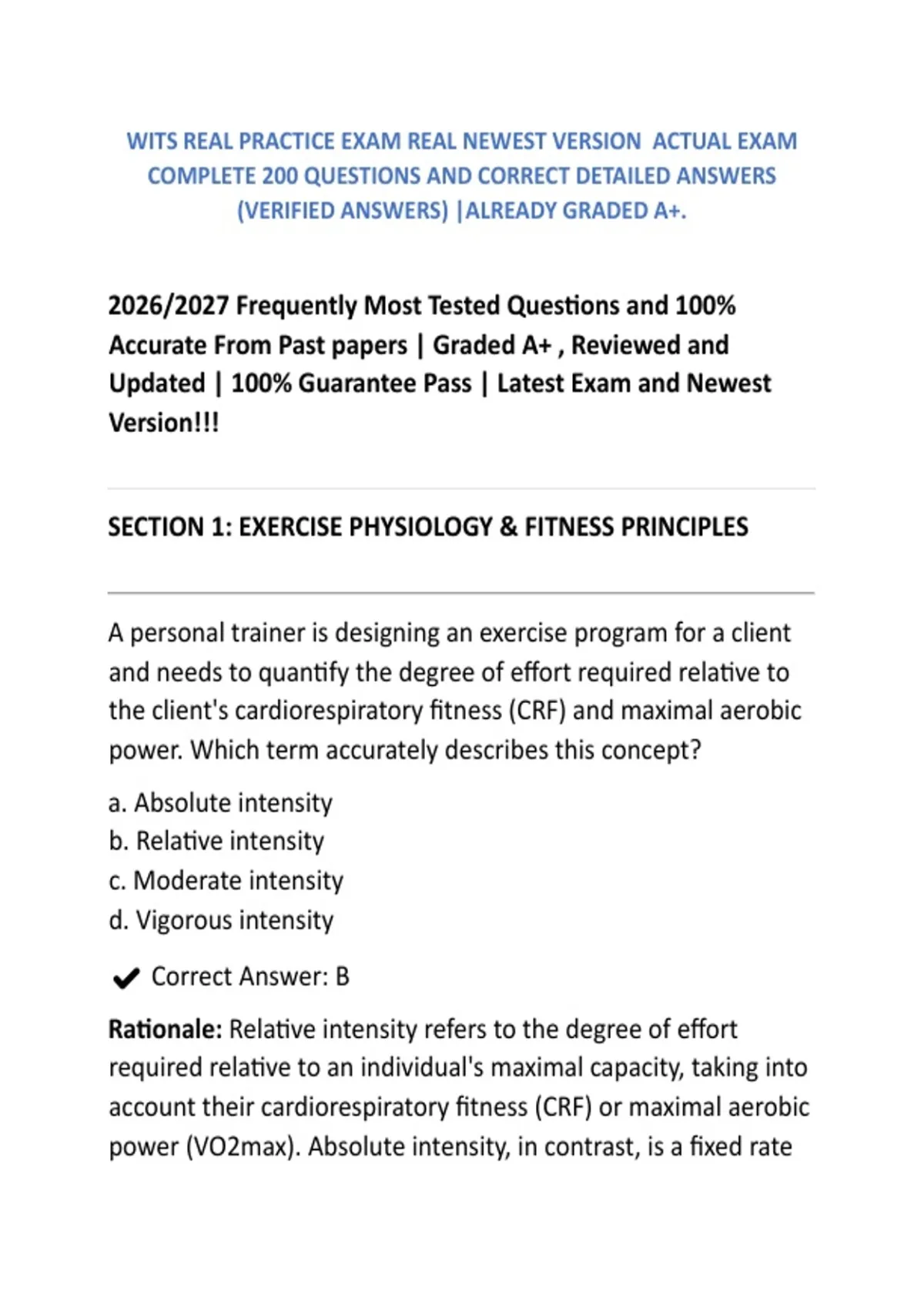 WITS REAL PRACTICE EXAM REAL NEWEST VERSION ACTUAL EXAM COMPLETE 200 QUESTIONS AND CORRECT DETAILED ANSWERS (VERIFIED ANSWERS) |ALREADY GRADED A+.

2026/2027 Frequently Most Tested Questions and 100% Accurate From Past papers | Graded A+ , Reviewed and Updated | 100% Guarantee Pass | Latest Exam and Newest Version!!!

SECTION 1: EXERCISE PHYSIOLOGY & FITNESS PRINCIPLES

A personal trainer is designing an exercise program for a client and needs to quantify the degree of effort required relative to the client's cardiorespiratory fitness (CRF) and maximal aerobic power. Which term accurately describes this concept?

a. Absolute intensity
b. Relative intensity
c. Moderate intensity
d. Vigorous intensity

✔ Correct Answer: B

Rationale: Relative intensity refers to the degree of effort required relative to an individual's maximal capacity, taking into account their cardiorespiratory fitness (CRF) or maximal aerobic power (VO2max). Absolute intensity, in contrast, is a fixed rate